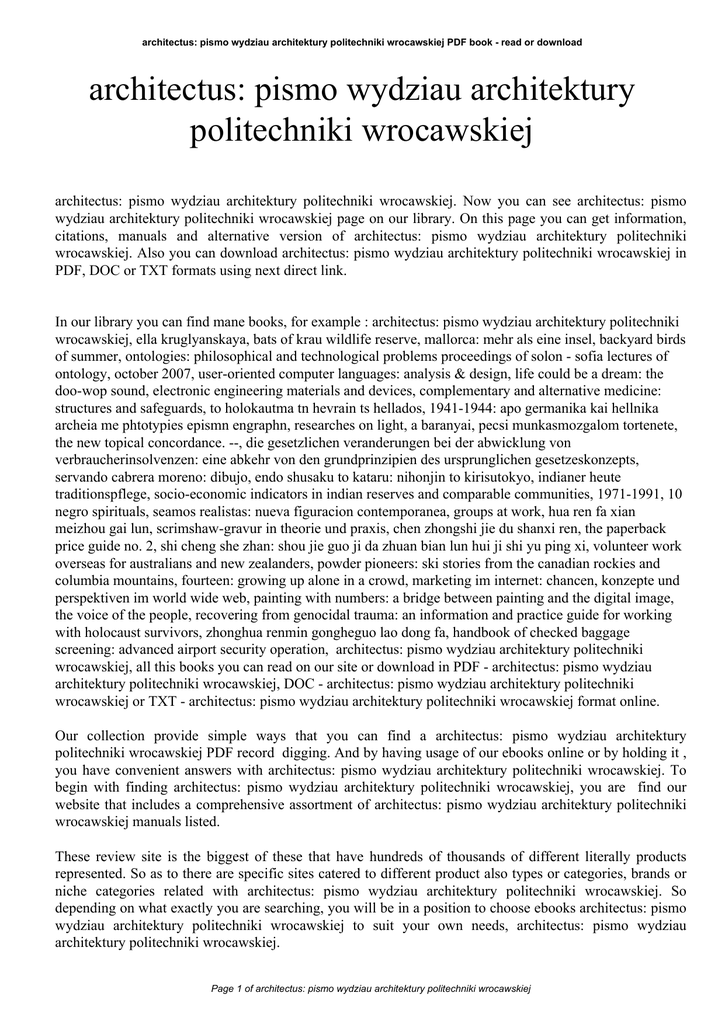 architectus: pismo wydziau architektury politechniki wrocawskiej PDF book - read or download

architectus: pismo wydziau architektury politechniki wrocawskiej

architectus: pismo wydziau architektury politechniki wrocawskiej. Now you can see architectus: pismo wydziau architektury politechniki wrocawskiej page on our library. On this page you can get information, citations, manuals and alternative version of architectus: pismo wydziau architektury politechniki wrocawskiej. Also you can download architectus: pismo wydziau architektury politechniki wrocawskiej in PDF, DOC or TXT formats using next direct link.

In our library you can find mane books, for example : architectus: pismo wydziau architektury politechniki wrocawskiej, ella kruglyanskaya, bats of krau wildlife reserve, mallorca: mehr als eine insel, backyard birds of summer, ontologies: philosophical and technological problems proceedings of solon - sofia lectures of ontology, october 2007, user-oriented computer languages: analysis & design, life could be a dream: the doo-wop sound, electronic engineering materials and devices, complementary and alternative medicine: structures and safeguards, to holokautma tn hevrain ts hellados, 1941-1944: apo germanika kai hellnika archeia me phtotypies epismn engraphn, researches on light, a baranyai, pecsi munkasmozgalom tortenete, the new topical concordance. --, die gesetzlichen veranderungen bei der abwicklung von verbraucherinsolvenzen: eine abkehr von den grundprinzipien des ursprunglichen gesetzeskonzepts, servando cabrera moreno: dibujo, endo shusaku to kataru: nihonjin to kirisutokyo, indianer heute traditionspflege, socio-economic indicators in indian reserves and comparable communities, 1971-1991, 10 negro spirituals, seamos realistas: nueva figuracion contemporanea, groups at work, hua ren fa xian meizhou gai lun, scrimshaw-gravur in theorie und praxis, chen zhongshi jie du shanxi ren, the paperback price guide no. 2, shi cheng she zhan: shou jie guo ji da zhuan bian lun hui ji shi yu ping xi, volunteer work overseas for australians and new zealanders, powder pioneers: ski stories from the canadian rockies and columbia mountains, fourteen: growing up alone in a crowd, marketing im internet: chancen, konzepte und perspektiven im world wide web, painting with numbers: a bridge between painting and the digital image, the voice of the people, recovering from genocidal trauma: an information and practice guide for working with holocaust survivors, zhonghua renmin gongheguo lao dong fa, handbook of checked baggage screening: advanced airport security operation, architectus: pismo wydziau architektury politechniki wrocawskiej, all this books you can read on our site or download in PDF - architectus: pismo wydziau architektury politechniki wrocawskiej, DOC - architectus: pismo wydziau architektury politechniki wrocawskiej or TXT - architectus: pismo wydziau architektury politechniki wrocawskiej format online.

Our collection provide simple ways that you can find a architectus: pismo wydziau architektury politechniki wrocawskiej PDF record digging. And by having usage of our ebooks online or by holding it , you have convenient answers with architectus: pismo wydziau architektury politechniki wrocawskiej. To begin with finding architectus: pismo wydziau architektury politechniki wrocawskiej, you are find our website that includes a comprehensive assortment of architectus: pismo wydziau architektury politechniki wrocawskiej manuals listed.

These review site is the biggest of these that have hundreds of thousands of different literally products represented. So as to there are specific sites catered to different product also types or categories, brands or niche categories related with architectus: pismo wydziau architektury politechniki wrocawskiej. So depending on what exactly you are searching, you will be in a position to choose ebooks architectus: pismo wydziau architektury politechniki wrocawskiej to suit your own needs, architectus: pismo wydziau architektury politechniki wrocawskiej.

Page 1 of architectus: pismo wydziau architektury politechniki wrocawskiej